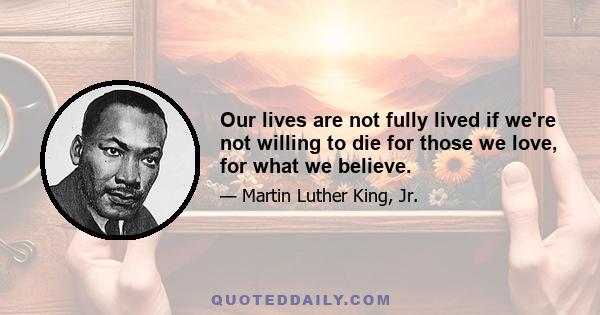 Our lives are not fully lived if we're not willing to die for those we love, for what we believe.

— Martin Luther King, Jr.

QUOTEDDAILY.COM